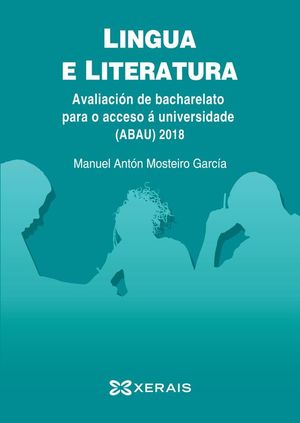 LINGUA
E LITERATURA

Avaliación de bacharelato para o acceso á universidade (ABAU) 2018

Manuel Antón Mosteiro García

XERAIS